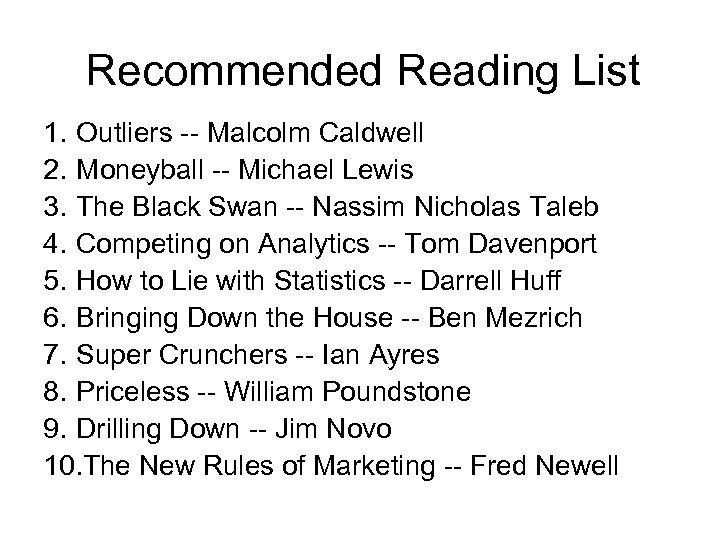 Recommended Reading List

1. Outliers -- Malcolm Caldwell
2. Moneyball -- Michael Lewis
3. The Black Swan -- Nassim Nicholas Taleb
4. Competing on Analytics -- Tom Davenport
5. How to Lie with Statistics -- Darrell Huff
6. Bringing Down the House -- Ben Mezrich
7. Super Crunchers -- Ian Ayres
8. Priceless -- William Poundstone
9. Drilling Down -- Jim Novo
10.The New Rules of Marketing -- Fred Newell